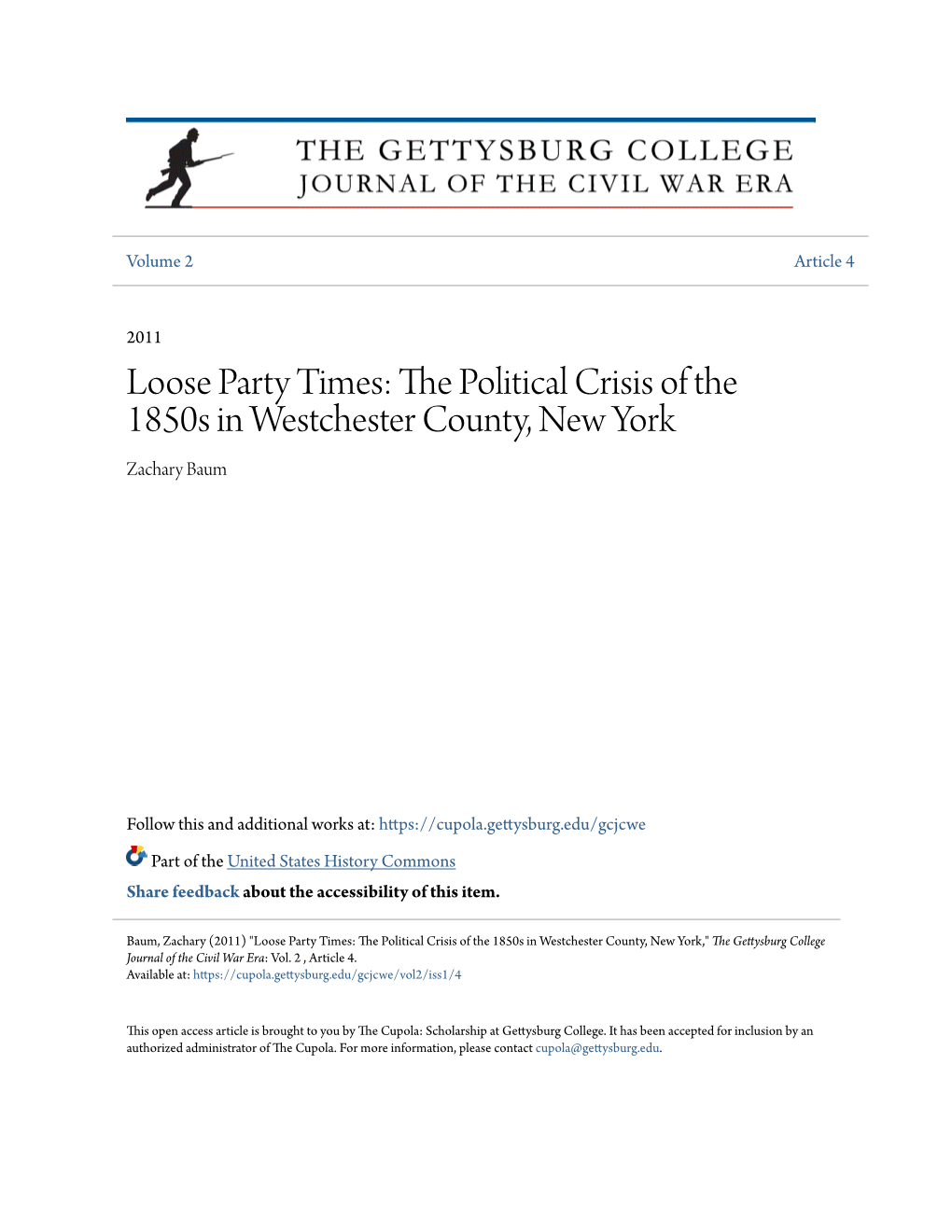 THE GETTYSBURG COLLEGE
JOURNAL OF THE CIVIL WAR ERA

Volume 2

Article 4

2011

Loose Party Times: The Political Crisis of the 1850s in Westchester County, New York

Zachary Baum

Follow this and additional works at: https://cupola.gettysburg.edu/gcjcwe

Part of the United States History Commons

Share feedback about the accessibility of this item.

Baum, Zachary (2011) "Loose Party Times: The Political Crisis of the 1850s in Westchester County, New York," The Gettysburg College Journal of the Civil War Era: Vol. 2 , Article 4.
Available at: https://cupola.gettysburg.edu/gcjcwe/vol2/iss1/4

This open access article is brought to you by The Cupola: Scholarship at Gettysburg College. It has been accepted for inclusion by an authorized administrator of The Cupola. For more information, please contact cupola@gettysburg.edu.